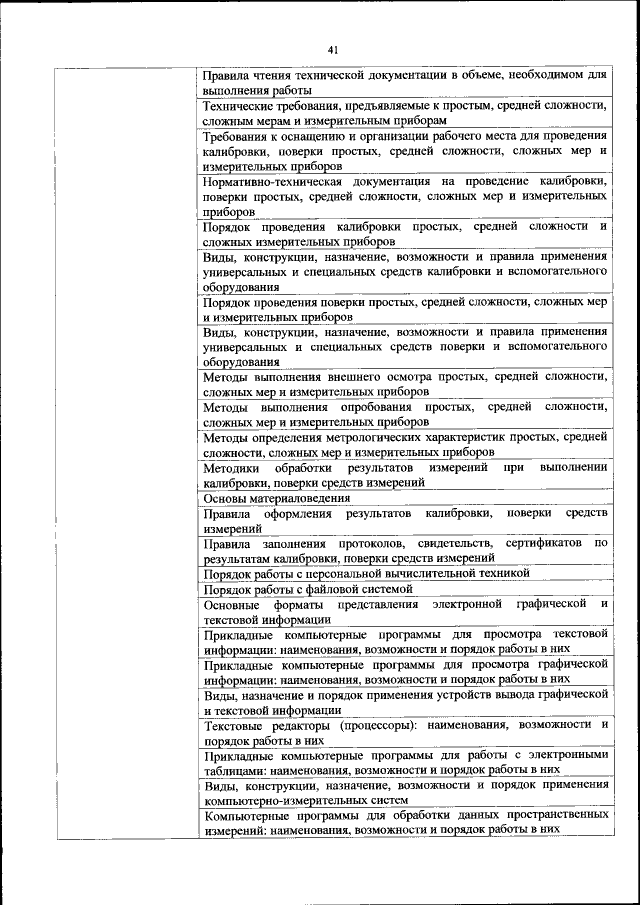 41

| | |
|---|---|
| | Правила чтения технической документации в объеме, необходимом для выполнения работы |
| | Технические требования, предъявляемые к простым, средней сложности, сложным мерам и измерительным приборам |
| | Требования к оснащению и организации рабочего места для проведения калибровки, поверки простых, средней сложности, сложных мер и измерительных приборов |
| | Нормативно-техническая документация на проведение калибровки, поверки простых, средней сложности, сложных мер и измерительных приборов |
| | Порядок проведения калибровки простых, средней сложности и сложных измерительных приборов |
| | Виды, конструкции, назначение, возможности и правила применения универсальных и специальных средств калибровки и вспомогательного оборудования |
| | Порядок проведения поверки простых, средней сложности, сложных мер и измерительных приборов |
| | Виды, конструкции, назначение, возможности и правила применения универсальных и специальных средств поверки и вспомогательного оборудования |
| | Методы выполнения внешнего осмотра простых, средней сложности, сложных мер и измерительных приборов |
| | Методы выполнения опробования простых, средней сложности, сложных мер и измерительных приборов |
| | Методы определения метрологических характеристик простых, средней сложности, сложных мер и измерительных приборов |
| | Методики обработки результатов измерений при выполнении калибровки, поверки средств измерений |
| | Основы материаловедения |
| | Правила оформления результатов калибровки, поверки средств измерений |
| | Правила заполнения протоколов, свидетельств, сертификатов по результатам калибровки, поверки средств измерений |
| | Порядок работы с персональной вычислительной техникой |
| | Порядок работы с файловой системой |
| | Основные форматы представления электронной графической и текстовой информации |
| | Прикладные компьютерные программы для просмотра текстовой информации: наименования, возможности и порядок работы в них |
| | Прикладные компьютерные программы для просмотра графической информации: наименования, возможности и порядок работы в них |
| | Виды, назначение и порядок применения устройств вывода графической и текстовой информации |
| | Текстовые редакторы (процессоры): наименования, возможности и порядок работы в них |
| | Прикладные компьютерные программы для работы с электронными таблицами: наименования, возможности и порядок работы в них |
| | Виды, конструкции, назначение, возможности и порядок применения компьютерно-измерительных систем |
| | Компьютерные программы для обработки данных пространственных измерений: наименования, возможности и порядок работы в них |